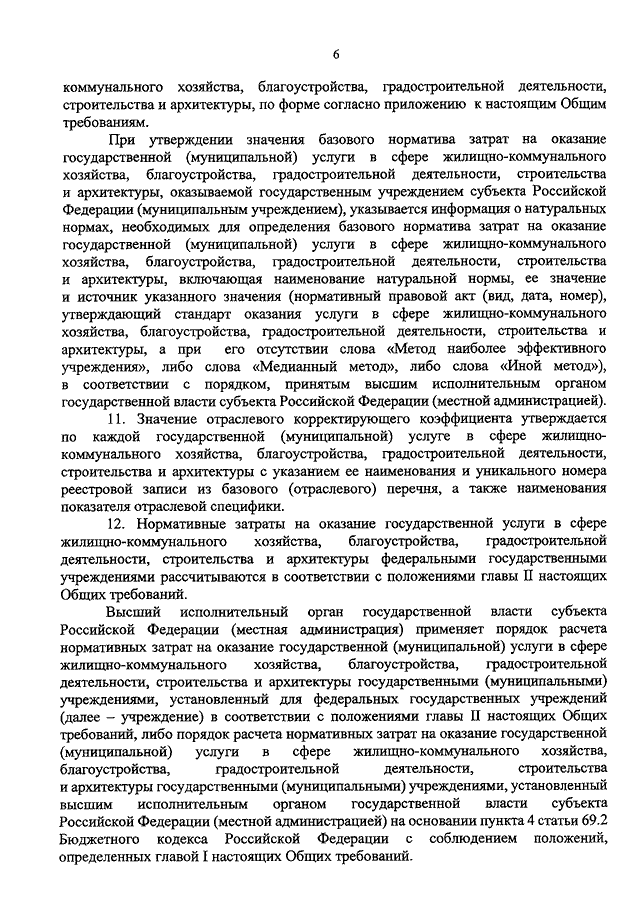 6

коммунального хозяйства, благоустройства, градостроительной деятельности, строительства и архитектуры, по форме согласно приложению к настоящим Общим требованиям.

При утверждении значения базового норматива затрат на оказание государственной (муниципальной) услуги в сфере жилищно-коммунального хозяйства, благоустройства, градостроительной деятельности, строительства и архитектуры, оказываемой государственным учреждением субъекта Российской Федерации (муниципальным учреждением), указывается информация о натуральных нормах, необходимых для определения базового норматива затрат на оказание государственной (муниципальной) услуги в сфере жилищно-коммунального хозяйства, благоустройства, градостроительной деятельности, строительства и архитектуры, включающая наименование натуральной нормы, ее значение и источник указанного значения (нормативный правовой акт (вид, дата, номер), утверждающий стандарт оказания услуги в сфере жилищно-коммунального хозяйства, благоустройства, градостроительной деятельности, строительства и архитектуры, а при его отсутствии слова «Метод наиболее эффективного учреждения», либо слова «Медианный метод», либо слова «Иной метод»), в соответствии с порядком, принятым высшим исполнительным органом государственной власти субъекта Российской Федерации (местной администрацией).

11. Значение отраслевого корректирующего коэффициента утверждается по каждой государственной (муниципальной) услуге в сфере жилищно-коммунального хозяйства, благоустройства, градостроительной деятельности, строительства и архитектуры с указанием ее наименования и уникального номера реестровой записи из базового (отраслевого) перечня, а также наименования показателя отраслевой специфики.

12. Нормативные затраты на оказание государственной услуги в сфере жилищно-коммунального хозяйства, благоустройства, градостроительной деятельности, строительства и архитектуры федеральными государственными учреждениями рассчитываются в соответствии с положениями главы II настоящих Общих требований.

Высший исполнительный орган государственной власти субъекта Российской Федерации (местная администрация) применяет порядок расчета нормативных затрат на оказание государственной (муниципальной) услуги в сфере жилищно-коммунального хозяйства, благоустройства, градостроительной деятельности, строительства и архитектуры государственными (муниципальными) учреждениями, установленный для федеральных государственных учреждений (далее – учреждение) в соответствии с положениями главы II настоящих Общих требований, либо порядок расчета нормативных затрат на оказание государственной (муниципальной) услуги в сфере жилищно-коммунального хозяйства, благоустройства, градостроительной деятельности, строительства и архитектуры государственными (муниципальными) учреждениями, установленный высшим исполнительным органом государственной власти субъекта Российской Федерации (местной администрацией) на основании пункта 4 статьи 69.2 Бюджетного кодекса Российской Федерации с соблюдением положений, определенных главой I настоящих Общих требований.